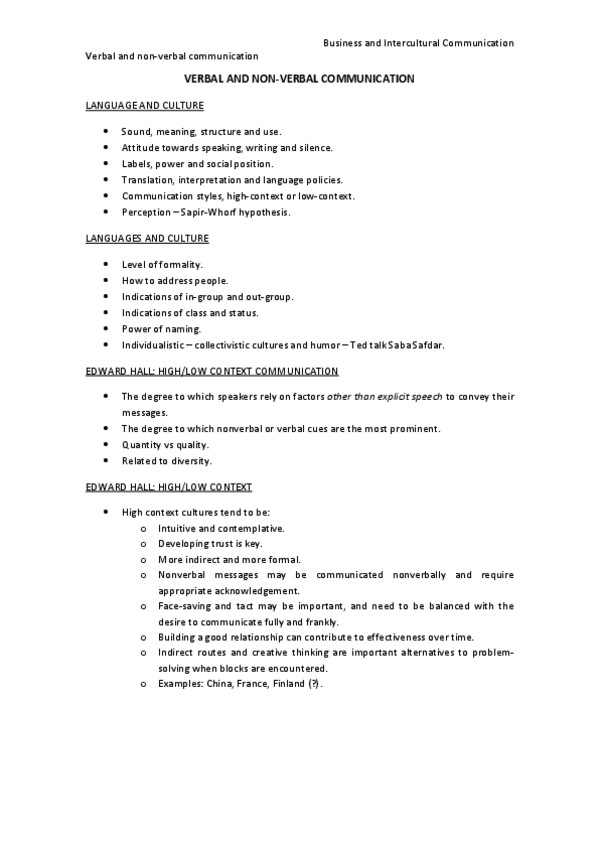 Business and Intercultural Communication

Verbal and non-verbal communication

VERBAL AND NON-VERBAL COMMUNICATION

LANGUAGE AND CULTURE

- Sound, meaning, structure and use.
- Attitude towards speaking, writing and silence.
- Labels, power and social position.
- Translation, interpretation and language policies.
- Communication styles, high-context or low-context.
- Perception – Sapir-Whorf hypothesis.

LANGUAGES AND CULTURE

- Level of formality.
- How to address people.
- Indications of in-group and out-group.
- Indications of class and status.
- Power of naming.
- Individualistic – collectivistic cultures and humor – Ted talk Saba Safdar.

EDWARD HALL: HIGH/LOW CONTEXT COMMUNICATION

- The degree to which speakers rely on factors other than explicit speech to convey their messages.
- The degree to which nonverbal or verbal cues are the most prominent.
- Quantity vs quality.
- Related to diversity.

EDWARD HALL: HIGH/LOW CONTEXT

- High context cultures tend to be:
  o Intuitive and contemplative.
  o Developing trust is key.
  o More indirect and more formal.
  o Nonverbal messages may be communicated nonverbally and require appropriate acknowledgement.
  o Face-saving and tact may be important, and need to be balanced with the desire to communicate fully and frankly.
  o Building a good relationship can contribute to effectiveness over time.
  o Indirect routes and creative thinking are important alternatives to problem-solving when blocks are encountered.
  o Examples: China, France, Finland (?).